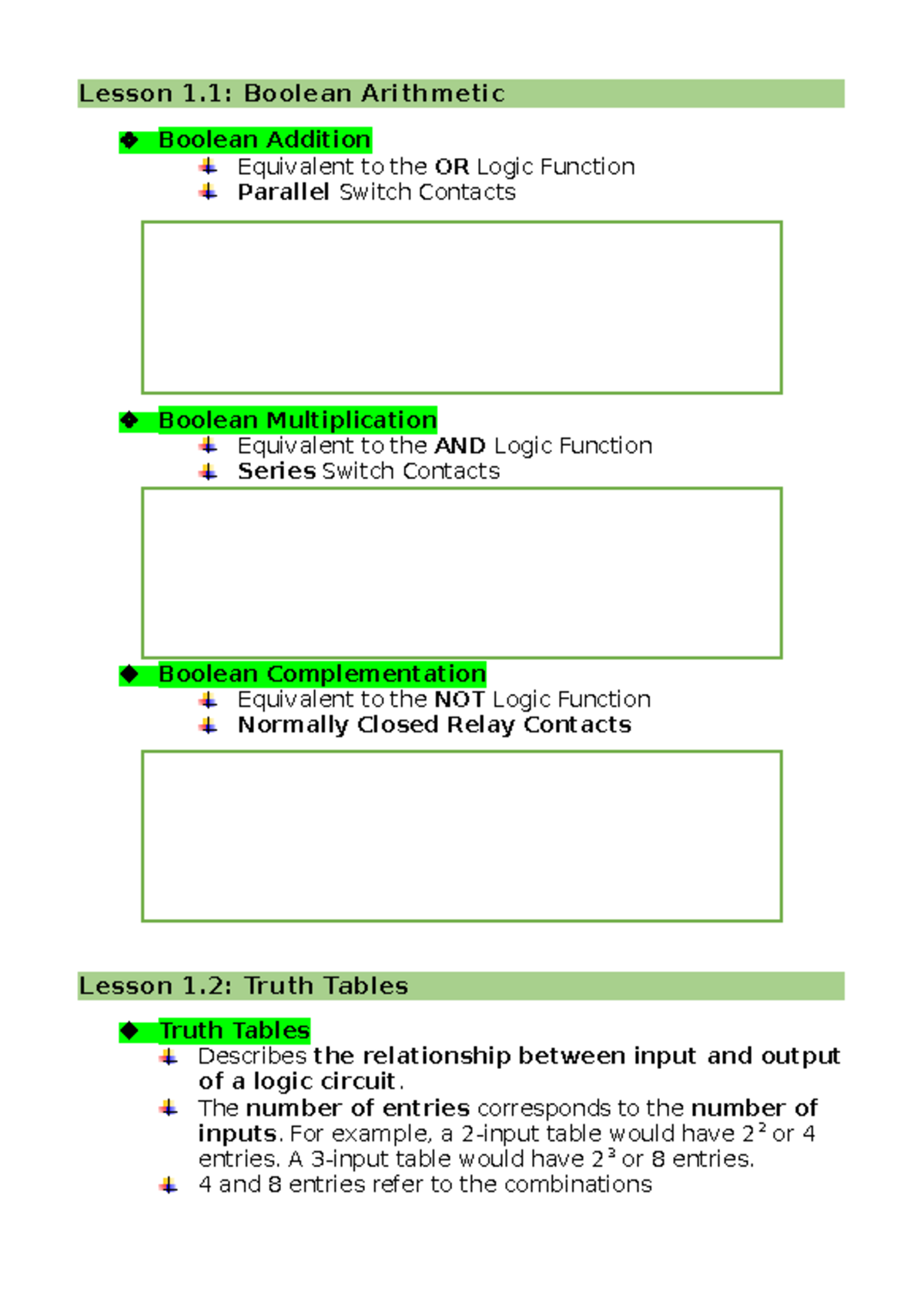 Lesson 1.1: Boolean Arithmetic

Boolean Addition
Equivalent to the OR Logic Function
Parallel Switch Contacts

Boolean Multiplication
Equivalent to the AND Logic Function
Series Switch Contacts

Boolean Complementation
Equivalent to the NOT Logic Function
Normally Closed Relay Contacts

Lesson 1.2: Truth Tables

Truth Tables
Describes the relationship between input and output of a logic circuit.
The number of entries corresponds to the number of inputs. For example, a 2-input table would have $2^2$ or 4 entries. A 3-input table would have $2^3$ or 8 entries.
4 and 8 entries refer to the combinations